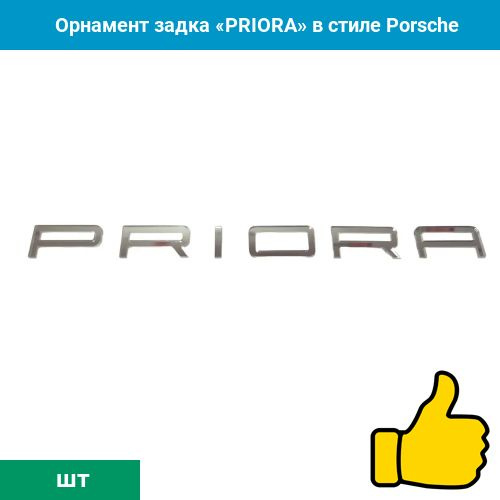 Орнамент задка «PRIORA» в стиле Porsche

PRIORA

шт